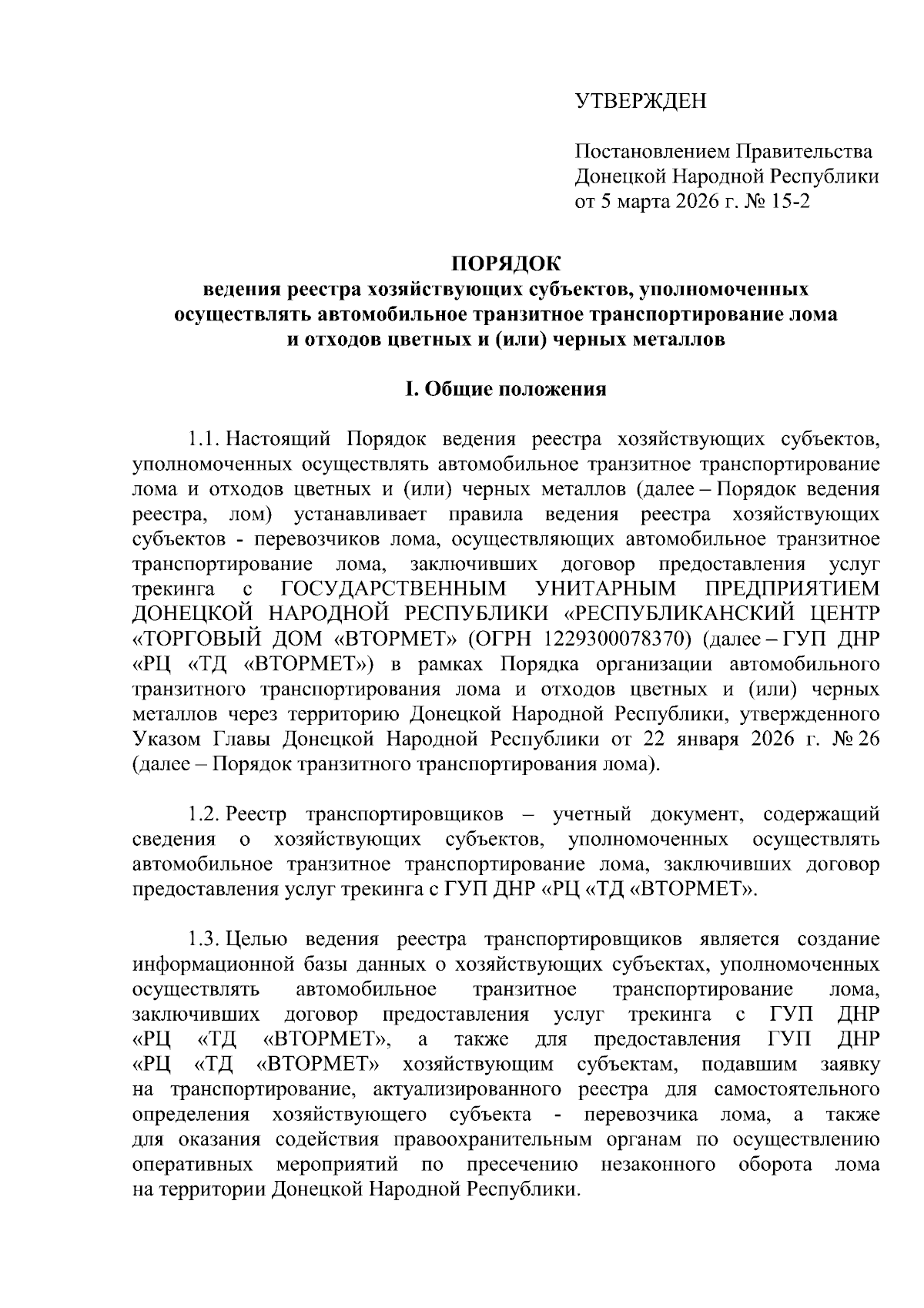 УТВЕРЖДЕН

Постановлением Правительства Донецкой Народной Республики от 5 марта 2026 г. № 15-2

ПОРЯДОК
ведения реестра хозяйствующих субъектов, уполномоченных осуществлять автомобильное транзитное транспортирование лома и отходов цветных и (или) черных металлов

I. Общие положения

1.1. Настоящий Порядок ведения реестра хозяйствующих субъектов, уполномоченных осуществлять автомобильное транзитное транспортирование лома и отходов цветных и (или) черных металлов (далее – Порядок ведения реестра, лом) устанавливает правила ведения реестра хозяйствующих субъектов - перевозчиков лома, осуществляющих автомобильное транзитное транспортирование лома, заключивших договор предоставления услуг трекинга с ГОСУДАРСТВЕННЫМ УНИТАРНЫМ ПРЕДПРИЯТИЕМ ДОНЕЦКОЙ НАРОДНОЙ РЕСПУБЛИКИ «РЕСПУБЛИКАНСКИЙ ЦЕНТР «ТОРГОВЫЙ ДОМ «ВТОРМЕТ» (ОГРН 1229300078370) (далее – ГУП ДНР «РЦ «ТД «ВТОРМЕТ») в рамках Порядка организации автомобильного транзитного транспортирования лома и отходов цветных и (или) черных металлов через территорию Донецкой Народной Республики, утвержденного Указом Главы Донецкой Народной Республики от 22 января 2026 г. № 26 (далее – Порядок транзитного транспортирования лома).

1.2. Реестр транспортировщиков – учетный документ, содержащий сведения о хозяйствующих субъектов, уполномоченных осуществлять автомобильное транзитное транспортирование лома, заключивших договор предоставления услуг трекинга с ГУП ДНР «РЦ «ТД «ВТОРМЕТ».

1.3. Целью ведения реестра транспортировщиков является создание информационной базы данных о хозяйствующих субъектах, уполномоченных осуществлять автомобильное транзитное транспортирование лома, заключивших договор предоставления услуг трекинга с ГУП ДНР «РЦ «ТД «ВТОРМЕТ», а также для предоставления ГУП ДНР «РЦ «ТД «ВТОРМЕТ» хозяйствующим субъектам, подавшим заявку на транспортирование, актуализированного реестра для самостоятельного определения хозяйствующего субъекта - перевозчика лома, а также для оказания содействия правоохранительным органам по осуществлению оперативных мероприятий по пресечению незаконного оборота лома на территории Донецкой Народной Республики.